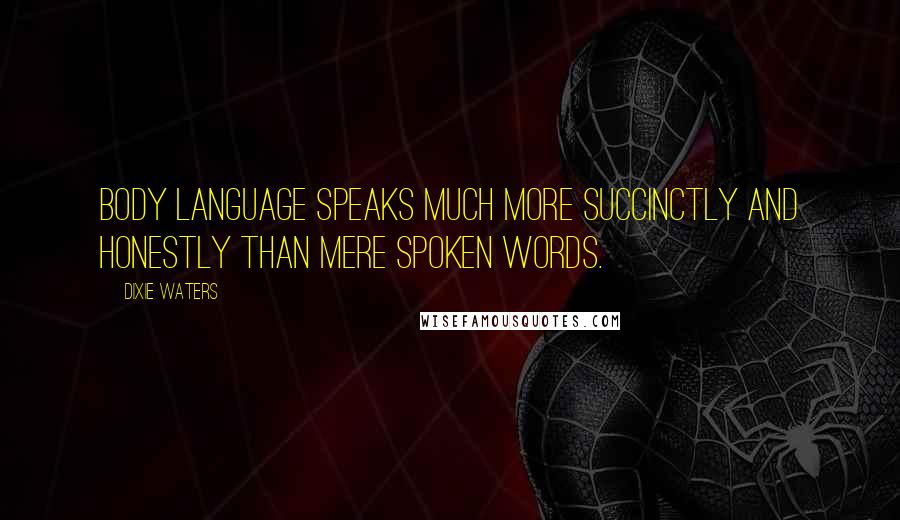 BODY LANGUAGE SPEAKS MUCH MORE SUCCINCTLY AND HONESTLY THAN MERE SPOKEN WORDS.

DIXIE WATERS

WISEFAMOUSQUOTES.COM